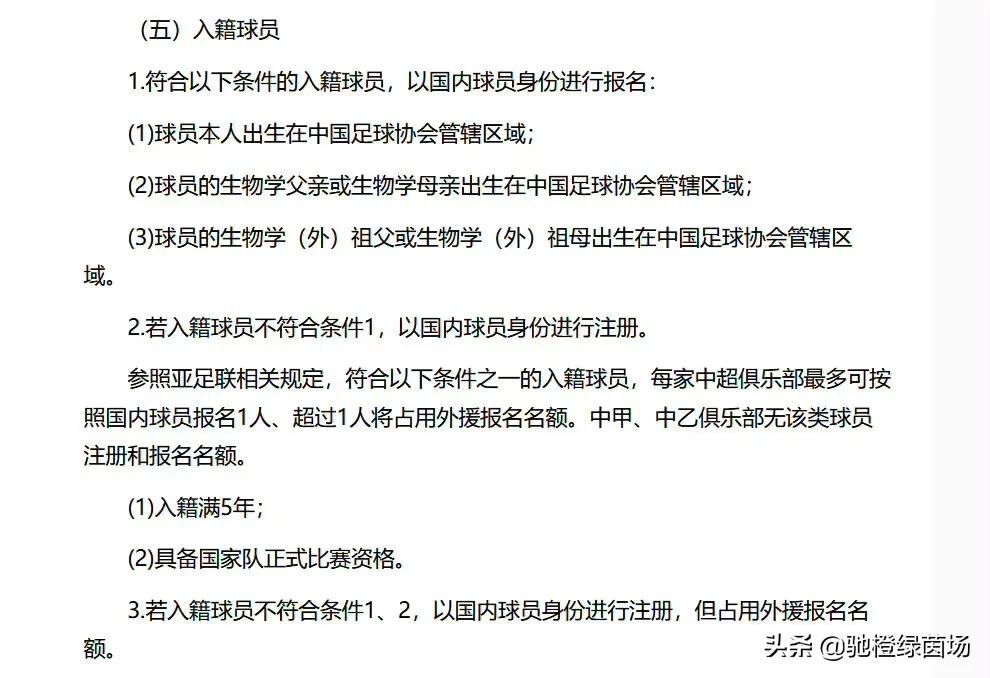 （五）入籍球员

1.符合以下条件的入籍球员，以国内球员身份进行报名：

(1)球员本人出生在中国足球协会管辖区域；

(2)球员的生物学父亲或生物学母亲出生在中国足球协会管辖区域；

(3)球员的生物学（外）祖父或生物学（外）祖母出生在中国足球协会管辖区域。

2.若入籍球员不符合条件1，以国内球员身份进行注册。

参照亚足联相关规定，符合以下条件之一的入籍球员，每家中超俱乐部最多可按照国内球员报名1人、超过1人将占用外援报名名额。中甲、中乙俱乐部无该类球员注册和报名名额。

(1)入籍满5年；

(2)具备国家队正式比赛资格。

3.若入籍球员不符合条件1、2，以国内球员身份进行注册，但占用外援报名名额。

头条 @驰橙绿茵场